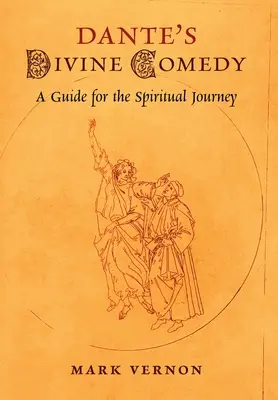 DANTE'S
DIVINE COMEDY
A Guide for the Spiritual Journey

MARK VERNON